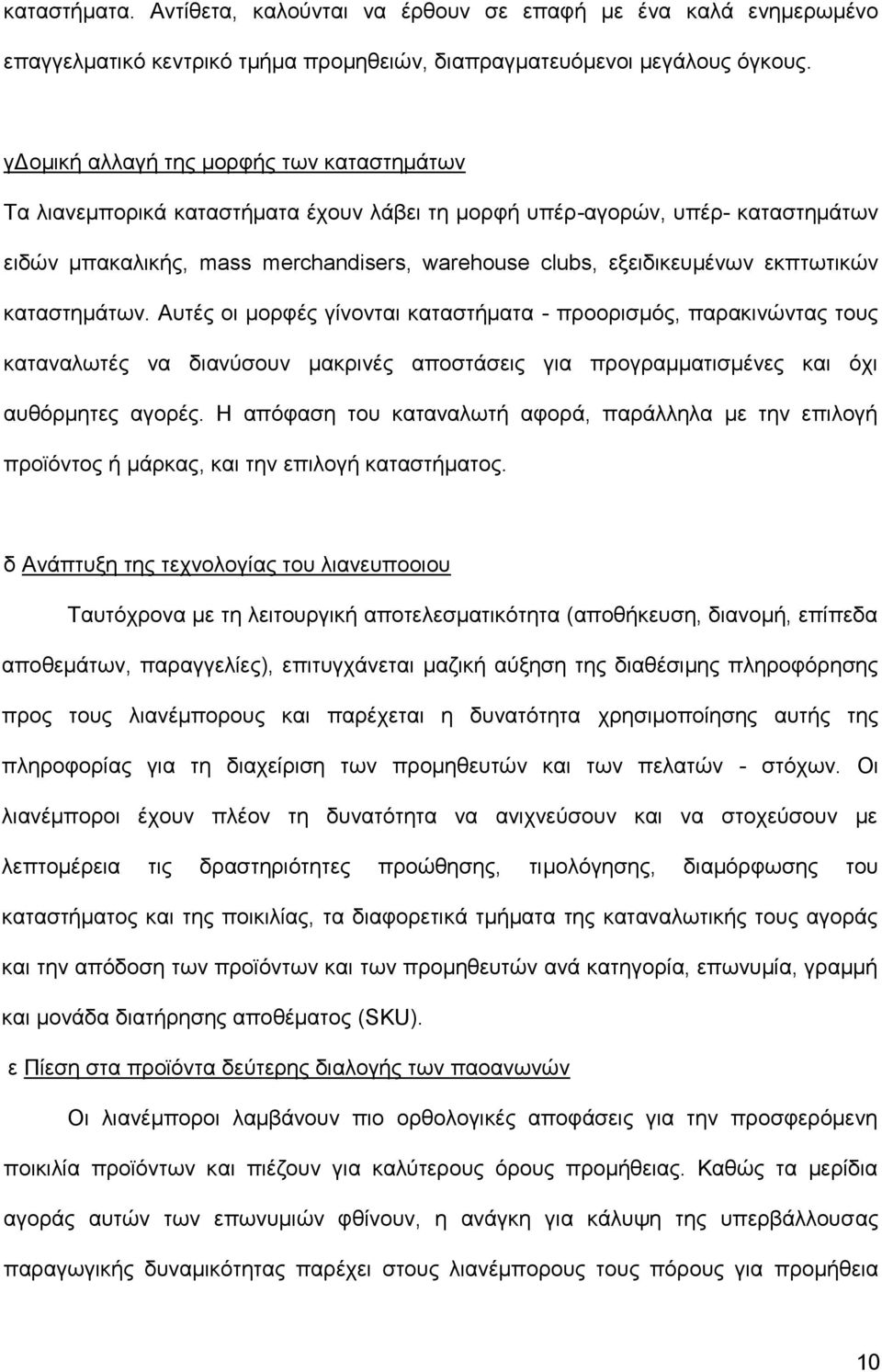 καταστήματα. Αντίθετα, καλούνται να έρθουν σε επαφή με ένα καλά ενημερωμένο επαγγελματικό κεντρικό τμήμα προμηθειών, διαπραγματευόμενοι μεγάλους όγκους.

γΔομική αλλαγή της μορφής των καταστημάτων

Τα λιανεμπορικά καταστήματα έχουν λάβει τη μορφή υπέρ-αγορών, υπέρ- καταστημάτων ειδών μπακαλικής, mass merchandisers, warehouse clubs, εξειδικευμένων εκπτωτικών καταστημάτων. Αυτές οι μορφές γίνονται καταστήματα - προορισμός, παρακινώντας τους καταναλωτές να διανύσουν μακρινές αποστάσεις για προγραμματισμένες και όχι αυθόρμητες αγορές. Η απόφαση του καταναλωτή αφορά, παράλληλα με την επιλογή προϊόντος ή μάρκας, και την επιλογή καταστήματος.

δ Ανάπτυξη της τεχνολογίας του λιανευποοιου

Ταυτόχρονα με τη λειτουργική αποτελεσματικότητα (αποθήκευση, διανομή, επίπεδα αποθεμάτων, παραγγελίες), επιτυγχάνεται μαζική αύξηση της διαθέσιμης πληροφόρησης προς τους λιανέμπορους και παρέχεται η δυνατότητα χρησιμοποίησης αυτής της πληροφορίας για τη διαχείριση των προμηθευτών και των πελατών - στόχων. Οι λιανέμποροι έχουν πλέον τη δυνατότητα να ανιχνεύσουν και να στοχεύσουν με λεπτομέρεια τις δραστηριότητες προώθησης, τιμολόγησης, διαμόρφωσης του καταστήματος και της ποικιλίας, τα διαφορετικά τμήματα της καταναλωτικής τους αγοράς και την απόδοση των προϊόντων και των προμηθευτών ανά κατηγορία, επωνυμία, γραμμή και μονάδα διατήρησης αποθέματος (SKU).

ε Πίεση στα προϊόντα δεύτερης διαλογής των παοανωνών

Οι λιανέμποροι λαμβάνουν πιο ορθολογικές αποφάσεις για την προσφερόμενη ποικιλία προϊόντων και πιέζουν για καλύτερους όρους προμήθειας. Καθώς τα μερίδια αγοράς αυτών των επωνυμιών φθίνουν, η ανάγκη για κάλυψη της υπερβάλλουσας παραγωγικής δυναμικότητας παρέχει στους λιανέμπορους τους πόρους για προμήθεια

10